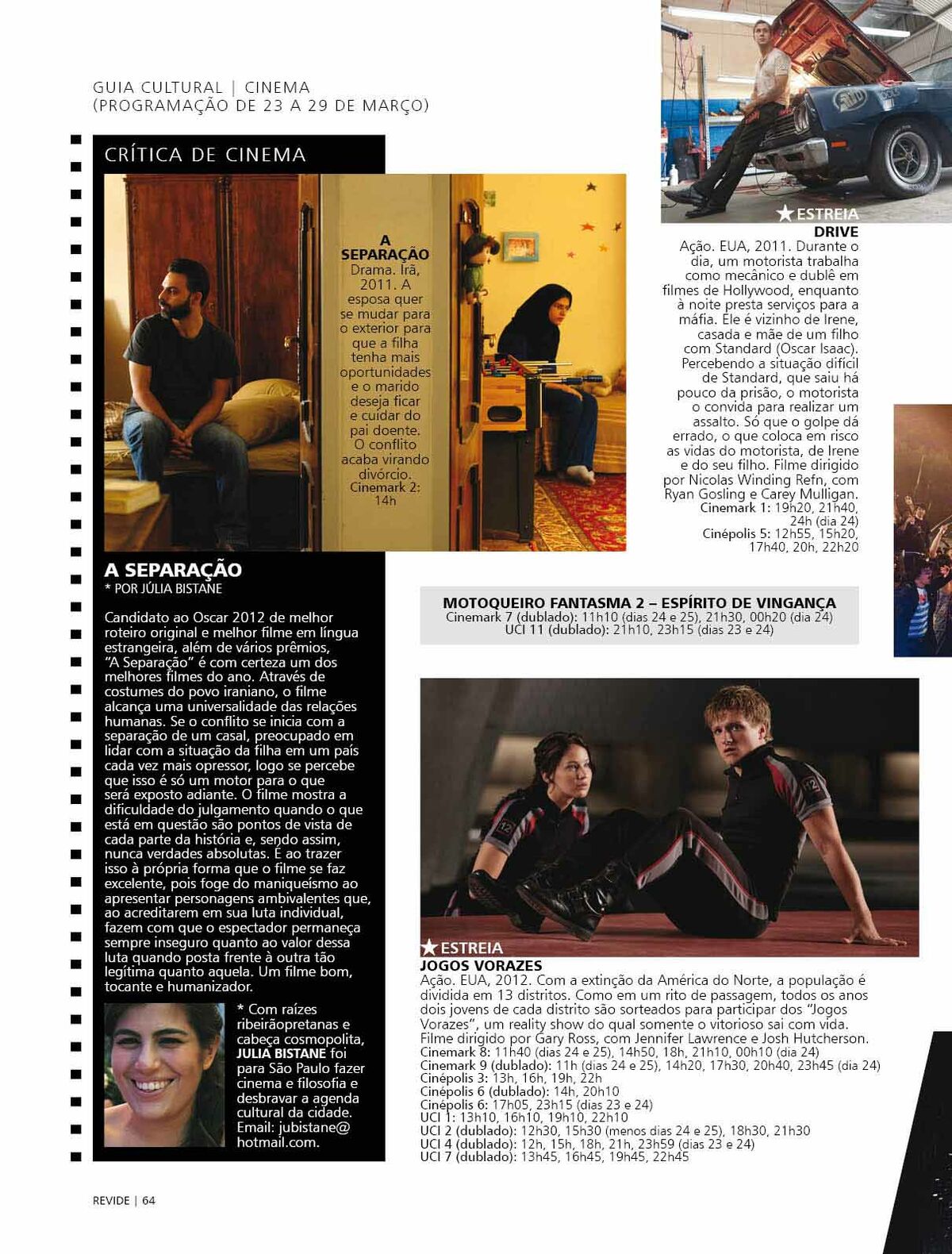 GUIA CULTURAL | CINEMA
(PROGRAMAÇÃO DE 23 A 29 DE MARÇO)

CRÍTICA DE CINEMA

A SEPARAÇÃO
Drama. Irã, 2011. A esposa quer se mudar para o exterior para que a filha tenha mais oportunidades e o marido deseja ficar e cuidar do pai doente. O conflito acaba virando divórcio.
Cinemark 2: 14h

A SEPARAÇÃO
* POR JÚLIA BISTANE

Candidato ao Oscar 2012 de melhor roteiro original e melhor filme em língua estrangeira, além de vários prêmios, "A Separação" é com certeza um dos melhores filmes do ano. Através de costumes do povo iraniano, o filme alcança uma universalidade das relações humanas. Se o conflito se inicia com a separação de um casal, preocupado em lidar com a situação da filha em um país cada vez mais opressor, logo se percebe que isso é só um motor para o que será exposto adiante. O filme mostra a dificuldade do julgamento quando o que está em questão são pontos de vista de cada parte da história e, sendo assim, nunca verdades absolutas. É ao trazer isso à própria forma que o filme se faz excelente, pois foge do maniqueísmo ao apresentar personagens ambivalentes que, ao acreditarem em sua luta individual, fazem com que o espectador permaneça sempre inseguro quanto ao valor dessa luta quando posta frente à outra tão legítima quanto aquela. Um filme bom, tocante e humanizador.

* Com raízes ribeirãopretanas e cabeça cosmopolita, JULIA BISTANE foi para São Paulo fazer cinema e filosofia e desbravar a agenda cultural da cidade. Email: jubistane@hotmail.com.

★ESTREIA
DRIVE
Ação. EUA, 2011. Durante o dia, um motorista trabalha como mecânico e dublê em filmes de Hollywood, enquanto à noite presta serviços para a máfia. Ele é vizinho de Irene, casada e mãe de um filho com Standard (Oscar Isaac). Percebendo a situação difícil de Standard, que saiu há pouco da prisão, o motorista o convida para realizar um assalto. Só que o golpe dá errado, o que coloca em risco as vidas do motorista, de Irene e do seu filho. Filme dirigido por Nicolas Winding Refn, com Ryan Gosling e Carey Mulligan.
Cinemark 1: 19h20, 21h40, 24h (dia 24)
Cinépolis 5: 12h55, 15h20, 17h40, 20h, 22h20

MOTOQUEIRO FANTASMA 2 – ESPÍRITO DE VINGANÇA
Cinemark 7 (dublado): 11h10 (dias 24 e 25), 21h30, 00h20 (dia 24)
UCI 11 (dublado): 21h10, 23h15 (dias 23 e 24)

★ESTREIA
JOGOS VORAZES
Ação. EUA, 2012. Com a extinção da América do Norte, a população é dividida em 13 distritos. Como em um rito de passagem, todos os anos dois jovens de cada distrito são sorteados para participar dos "Jogos Vorazes", um reality show do qual somente o vitorioso sai com vida. Filme dirigido por Gary Ross, com Jennifer Lawrence e Josh Hutcherson.
Cinemark 8: 11h40 (dias 24 e 25), 14h50, 18h, 21h10, 00h10 (dia 24)
Cinemark 9 (dublado): 11h (dias 24 e 25), 14h20, 17h30, 20h40, 23h45 (dia 24)
Cinépolis 3: 13h, 16h, 19h, 22h
Cinépolis 6 (dublado): 14h, 20h10
Cinépolis 6: 17h05, 23h15 (dias 23 e 24)
UCI 1: 13h10, 16h10, 19h10, 22h10
UCI 2 (dublado): 12h30, 15h30 (menos dias 24 e 25), 18h30, 21h30
UCI 4 (dublado): 12h, 15h, 18h, 21h, 23h59 (dias 23 e 24)
UCI 7 (dublado): 13h45, 16h45, 19h45, 22h45

REVIDE | 64